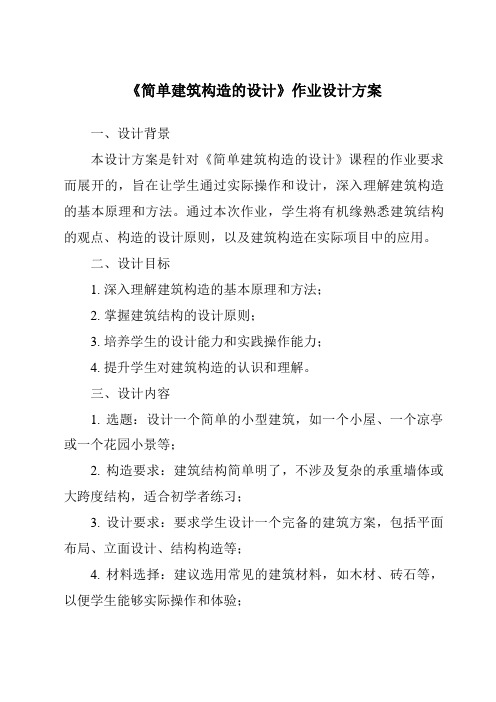 《简单建筑构造的设计》作业设计方案

一、设计背景

本设计方案是针对《简单建筑构造的设计》课程的作业要求而展开的，旨在让学生通过实际操作和设计，深入理解建筑构造的基本原理和方法。通过本次作业，学生将有机缘熟悉建筑结构的观点、构造的设计原则，以及建筑构造在实际项目中的应用。

二、设计目标

1. 深入理解建筑构造的基本原理和方法；

2. 掌握建筑结构的设计原则；

3. 培养学生的设计能力和实践操作能力；

4. 提升学生对建筑构造的认识和理解。

三、设计内容

1. 选题：设计一个简单的小型建筑，如一个小屋、一个凉亭或一个花园小景等；

2. 构造要求：建筑结构简单明了，不涉及复杂的承重墙体或大跨度结构，适合初学者练习；

3. 设计要求：要求学生设计一个完备的建筑方案，包括平面布局、立面设计、结构构造等；

4. 材料选择：建议选用常见的建筑材料，如木材、砖石等，以便学生能够实际操作和体验；